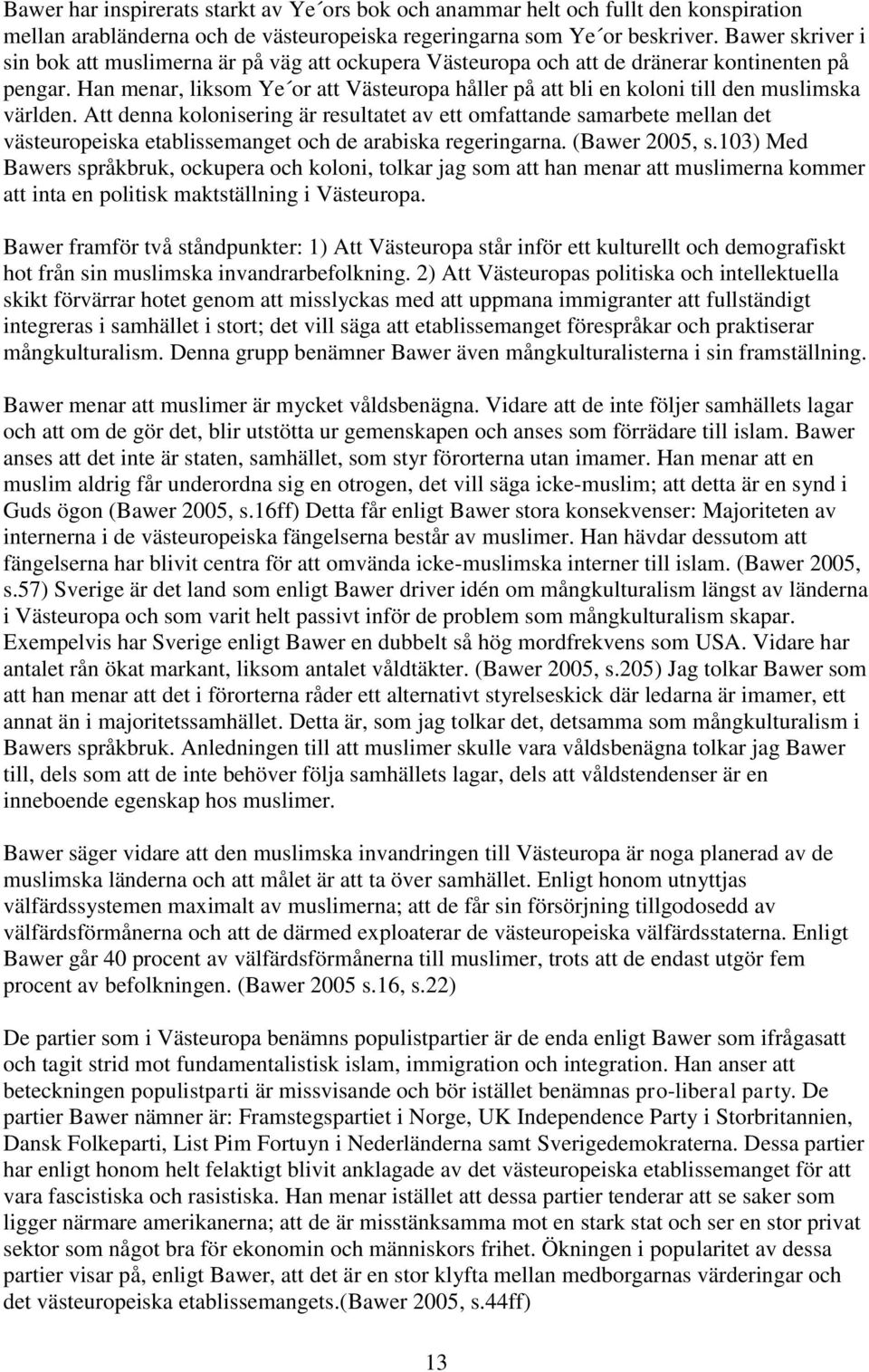 Bawer har inspirerats starkt av Ye´ors bok och anammar helt och fullt den konspiration mellan arabländerna och de västeuropeiska regeringarna som Ye´or beskriver. Bawer skriver i sin bok att muslimerna är på väg att ockupera Västeuropa och att de dränerar kontinenten på pengar. Han menar, liksom Ye´or att Västeuropa håller på att bli en koloni till den muslimska världen. Att denna kolonisering är resultatet av ett omfattande samarbete mellan det västeuropeiska etablissemanget och de arabiska regeringarna. (Bawer 2005, s.103) Med Bawers språkbruk, ockupera och koloni, tolkar jag som att han menar att muslimerna kommer att inta en politisk maktställning i Västeuropa.

Bawer framför två ståndpunkter: 1) Att Västeuropa står inför ett kulturellt och demografiskt hot från sin muslimska invandrarbefolkning. 2) Att Västeuropas politiska och intellektuella skikt förvärrar hotet genom att misslyckas med att uppmana immigranter att fullständigt integreras i samhället i stort; det vill säga att etablissemanget förespråkar och praktiserar mångkulturalism. Denna grupp benämner Bawer även mångkulturalisterna i sin framställning.

Bawer menar att muslimer är mycket våldsbenägna. Vidare att de inte följer samhällets lagar och att om de gör det, blir utstötta ur gemenskapen och anses som förrädare till islam. Bawer anses att det inte är staten, samhället, som styr förorterna utan imamer. Han menar att en muslim aldrig får underordna sig en otrogen, det vill säga icke-muslim; att detta är en synd i Guds ögon (Bawer 2005, s.16ff) Detta får enligt Bawer stora konsekvenser: Majoriteten av internerna i de västeuropeiska fängelserna består av muslimer. Han hävdar dessutom att fängelserna har blivit centra för att omvända icke-muslimska interner till islam. (Bawer 2005, s.57) Sverige är det land som enligt Bawer driver idén om mångkulturalism längst av länderna i Västeuropa och som varit helt passivt inför de problem som mångkulturalism skapar. Exempelvis har Sverige enligt Bawer en dubbelt så hög mordfrekvens som USA. Vidare har antalet rån ökat markant, liksom antalet våldtäkter. (Bawer 2005, s.205) Jag tolkar Bawer som att han menar att det i förorterna råder ett alternativt styrelseskick där ledarna är imamer, ett annat än i majoritetssamhället. Detta är, som jag tolkar det, detsamma som mångkulturalism i Bawers språkbruk. Anledningen till att muslimer skulle vara våldsbenägna tolkar jag Bawer till, dels som att de inte behöver följa samhällets lagar, dels att våldstendenser är en inneboende egenskap hos muslimer.

Bawer säger vidare att den muslimska invandringen till Västeuropa är noga planerad av de muslimska länderna och att målet är att ta över samhället. Enligt honom utnyttjas välfärdssystemen maximalt av muslimerna; att de får sin försörjning tillgodosedd av välfärdsförmånerna och att de därmed exploaterar de västeuropeiska välfärdsstaterna. Enligt Bawer går 40 procent av välfärdsförmånerna till muslimer, trots att de endast utgör fem procent av befolkningen. (Bawer 2005 s.16, s.22)

De partier som i Västeuropa benämns populistpartier är de enda enligt Bawer som ifrågasatt och tagit strid mot fundamentalistisk islam, immigration och integration. Han anser att beteckningen populistparti är missvisande och bör istället benämnas pro-liberal party. De partier Bawer nämner är: Framstegspartiet i Norge, UK Independence Party i Storbritannien, Dansk Folkeparti, List Pim Fortuyn i Nederländerna samt Sverigedemokraterna. Dessa partier har enligt honom helt felaktigt blivit anklagade av det västeuropeiska etablissemanget för att vara fascistiska och rasistiska. Han menar istället att dessa partier tenderar att se saker som ligger närmare amerikanerna; att de är misstänksamma mot en stark stat och ser en stor privat sektor som något bra för ekonomin och människors frihet. Ökningen i popularitet av dessa partier visar på, enligt Bawer, att det är en stor klyfta mellan medborgarnas värderingar och det västeuropeiska etablissemangets.(Bawer 2005, s.44ff)

13